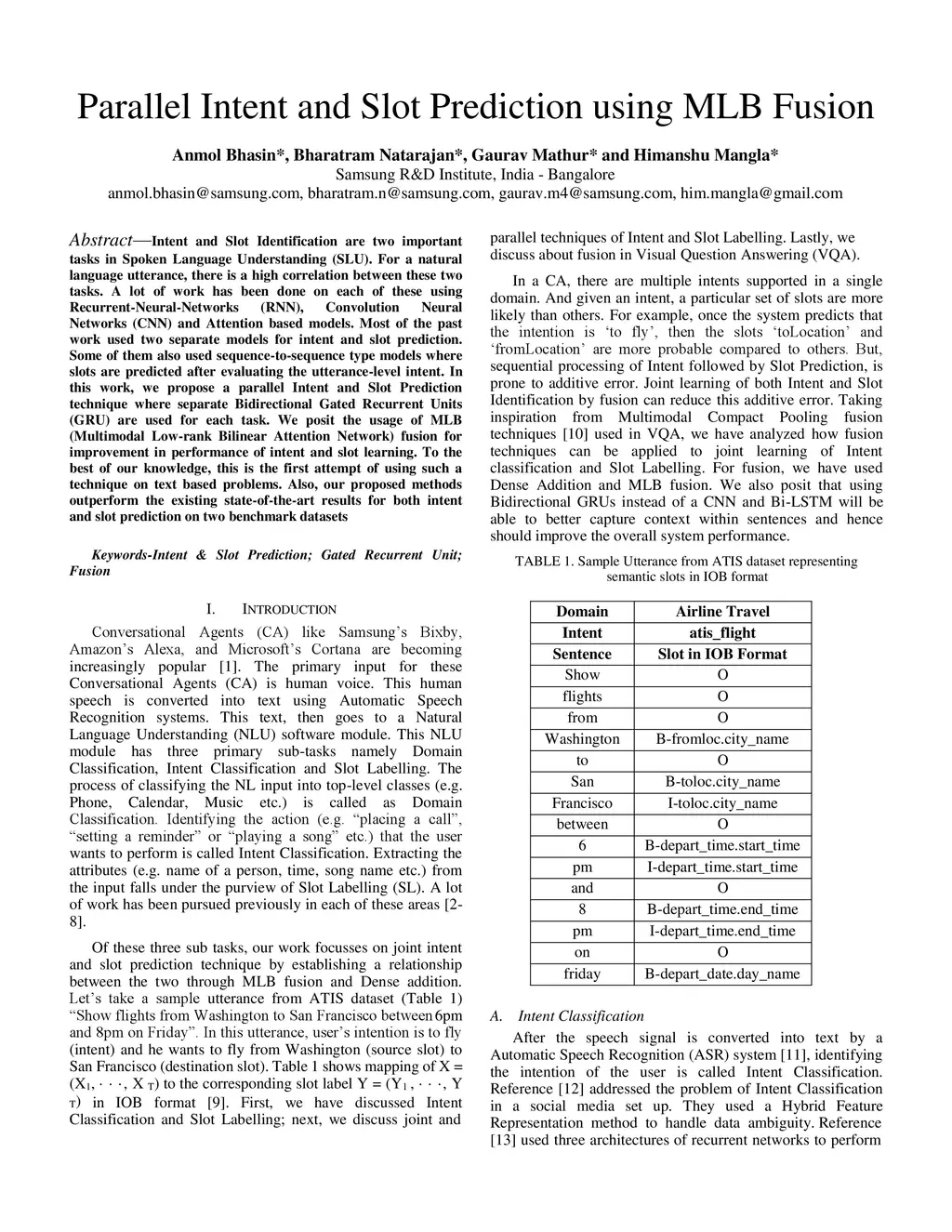 Parallel Intent and Slot Prediction using MLB Fusion

Anmol Bhasin*, Bharatram Natarajan*, Gaurav Mathur* and Himanshu Mangla*
Samsung R&D Institute, India - Bangalore
anmol.bhasin@samsung.com, bharatram.n@samsung.com, gaurav.m4@samsung.com, him.mangla@gmail.com

Abstract—Intent and Slot Identification are two important tasks in Spoken Language Understanding (SLU). For a natural language utterance, there is a high correlation between these two tasks. A lot of work has been done on each of these using Recurrent-Neural-Networks (RNN), Convolution Neural Networks (CNN) and Attention based models. Most of the past work used two separate models for intent and slot prediction. Some of them also used sequence-to-sequence type models where slots are predicted after evaluating the utterance-level intent. In this work, we propose a parallel Intent and Slot Prediction technique where separate Bidirectional Gated Recurrent Units (GRU) are used for each task. We posit the usage of MLB (Multimodal Low-rank Bilinear Attention Network) fusion for improvement in performance of intent and slot learning. To the best of our knowledge, this is the first attempt of using such a technique on text based problems. Also, our proposed methods outperform the existing state-of-the-art results for both intent and slot prediction on two benchmark datasets

Keywords-Intent & Slot Prediction; Gated Recurrent Unit; Fusion

I. INTRODUCTION

Conversational Agents (CA) like Samsung's Bixby, Amazon's Alexa, and Microsoft's Cortana are becoming increasingly popular [1]. The primary input for these Conversational Agents (CA) is human voice. This human speech is converted into text using Automatic Speech Recognition systems. This text, then goes to a Natural Language Understanding (NLU) software module. This NLU module has three primary sub-tasks namely Domain Classification, Intent Classification and Slot Labelling. The process of classifying the NL input into top-level classes (e.g. Phone, Calendar, Music etc.) is called as Domain Classification. Identifying the action (e.g. "placing a call", "setting a reminder" or "playing a song" etc.) that the user wants to perform is called Intent Classification. Extracting the attributes (e.g. name of a person, time, song name etc.) from the input falls under the purview of Slot Labelling (SL). A lot of work has been pursued previously in each of these areas [2-8].

Of these three sub tasks, our work focusses on joint intent and slot prediction technique by establishing a relationship between the two through MLB fusion and Dense addition. Let's take a sample utterance from ATIS dataset (Table 1) "Show flights from Washington to San Francisco between 6pm and 8pm on Friday". In this utterance, user's intention is to fly (intent) and he wants to fly from Washington (source slot) to San Francisco (destination slot). Table 1 shows mapping of X = ($X_1, \cdots, X_T$) to the corresponding slot label Y = ($Y_1, \cdots, Y_T$) in IOB format [9]. First, we have discussed Intent Classification and Slot Labelling; next, we discuss joint and parallel techniques of Intent and Slot Labelling. Lastly, we discuss about fusion in Visual Question Answering (VQA).

In a CA, there are multiple intents supported in a single domain. And given an intent, a particular set of slots are more likely than others. For example, once the system predicts that the intention is 'to fly', then the slots 'toLocation' and 'fromLocation' are more probable compared to others. But, sequential processing of Intent followed by Slot Prediction, is prone to additive error. Joint learning of both Intent and Slot Identification by fusion can reduce this additive error. Taking inspiration from Multimodal Compact Pooling fusion techniques [10] used in VQA, we have analyzed how fusion techniques can be applied to joint learning of Intent classification and Slot Labelling. For fusion, we have used Dense Addition and MLB fusion. We also posit that using Bidirectional GRUs instead of a CNN and Bi-LSTM will be able to better capture context within sentences and hence should improve the overall system performance.

TABLE 1. Sample Utterance from ATIS dataset representing semantic slots in IOB format

| Domain | Airline Travel |
|---|---|
| Intent | atis_flight |
| Sentence | Slot in IOB Format |
| Show | O |
| flights | O |
| from | O |
| Washington | B-fromloc.city_name |
| to | O |
| San | B-toloc.city_name |
| Francisco | I-toloc.city_name |
| between | O |
| 6 | B-depart_time.start_time |
| pm | I-depart_time.start_time |
| and | O |
| 8 | B-depart_time.end_time |
| pm | I-depart_time.end_time |
| on | O |
| friday | B-depart_date.day_name |

A. Intent Classification

After the speech signal is converted into text by a Automatic Speech Recognition (ASR) system [11], identifying the intention of the user is called Intent Classification. Reference [12] addressed the problem of Intent Classification in a social media set up. They used a Hybrid Feature Representation method to handle data ambiguity. Reference [13] used three architectures of recurrent networks to perform